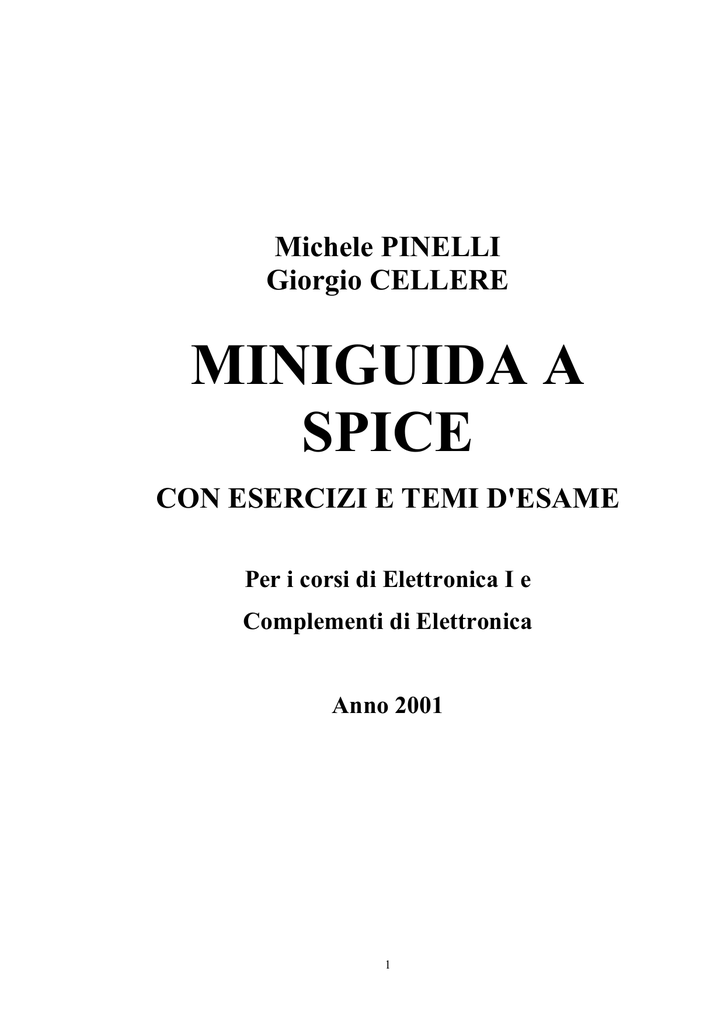 Michele PINELLI
Giorgio CELLERE

MINIGUIDA A SPICE

CON ESERCIZI E TEMI D'ESAME

Per i corsi di Elettronica I e

Complementi di Elettronica

Anno 2001

1